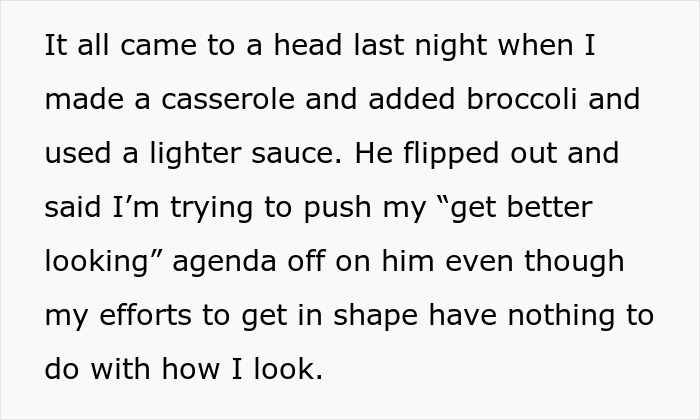 It all came to a head last night when I made a casserole and added broccoli and used a lighter sauce. He flipped out and said I’m trying to push my “get better looking” agenda off on him even though my efforts to get in shape have nothing to do with how I look.